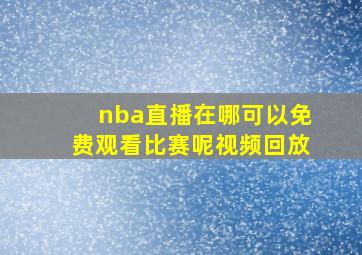 nba直播在哪可以免费观看比赛呢视频回放